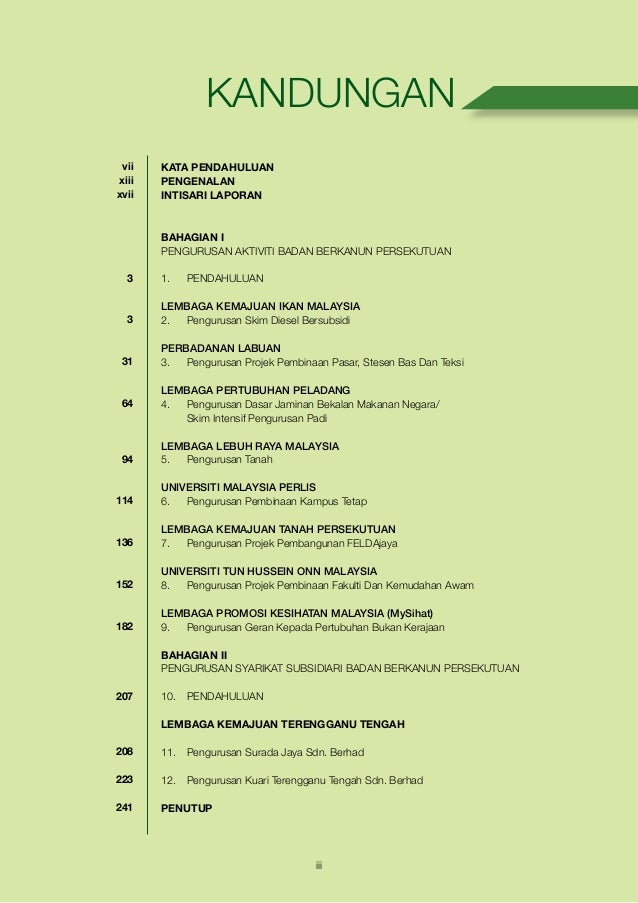 KANDUNGAN

vii KATA PENDAHULUAN
xiii PENGENALAN
xvii INTISARI LAPORAN

BAHAGIAN I
PENGURUSAN AKTIVITI BADAN BERKANUN PERSEKUTUAN

3 1. PENDAHULUAN

LEMBAGA KEMAJUAN IKAN MALAYSIA
3 2. Pengurusan Skim Diesel Bersubsidi

PERBADANAN LABUAN
31 3. Pengurusan Projek Pembinaan Pasar, Stesen Bas Dan Teksi

LEMBAGA PERTUBUHAN PELADANG
64 4. Pengurusan Dasar Jaminan Bekalan Makanan Negara/ Skim Intensif Pengurusan Padi

LEMBAGA LEBUH RAYA MALAYSIA
94 5. Pengurusan Tanah

UNIVERSITI MALAYSIA PERLIS
114 6. Pengurusan Pembinaan Kampus Tetap

LEMBAGA KEMAJUAN TANAH PERSEKUTUAN
136 7. Pengurusan Projek Pembangunan FELDAjaya

UNIVERSITI TUN HUSSEIN ONN MALAYSIA
152 8. Pengurusan Projek Pembinaan Fakulti Dan Kemudahan Awam

LEMBAGA PROMOSI KESIHATAN MALAYSIA (MySihat)
182 9. Pengurusan Geran Kepada Pertubuhan Bukan Kerajaan

BAHAGIAN II
PENGURUSAN SYARIKAT SUBSIDIARI BADAN BERKANUN PERSEKUTUAN

207 10. PENDAHULUAN

LEMBAGA KEMAJUAN TERENGGANU TENGAH

208 11. Pengurusan Surada Jaya Sdn. Berhad

223 12. Pengurusan Kuari Terengganu Tengah Sdn. Berhad

241 PENUTUP

iii